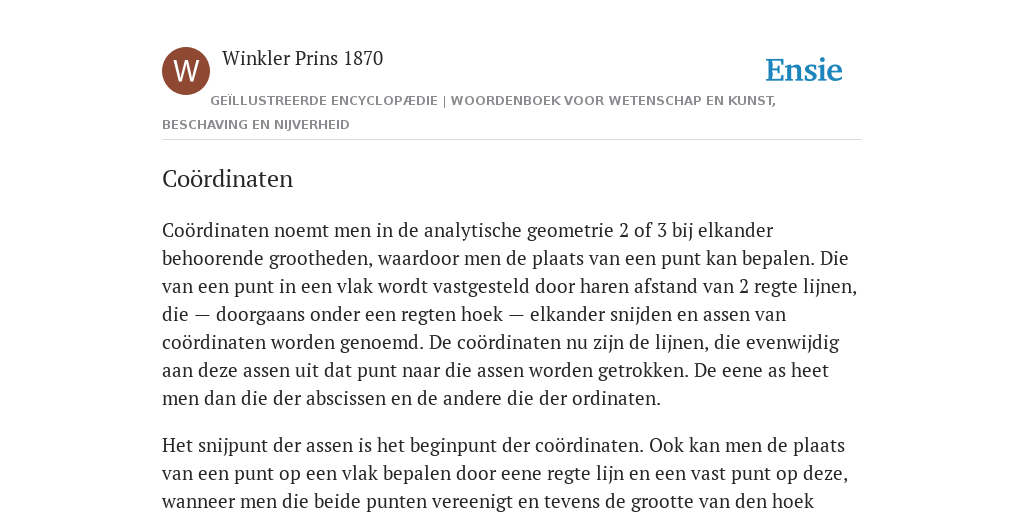 W

Winkler Prins 1870

Ensie

GEÏLLUSTREERDE ENCYCLOPÆDIE | WOORDENBOEK VOOR WETENSCHAP EN KUNST, BESCHAVING EN NIJVERHEID

Coördinaten

Coördinaten noemt men in de analytische geometrie 2 of 3 bij elkander behoorende grootheden, waardoor men de plaats van een punt kan bepalen. Die van een punt in een vlak wordt vastgesteld door haren afstand van 2 regte lijnen, die — doorgaans onder een regten hoek — elkander snijden en assen van coördinaten worden genoemd. De coördinaten nu zijn de lijnen, die evenwijdig aan deze assen uit dat punt naar die assen worden getrokken. De eene as heet men dan die der abscissen en de andere die der ordinaten.

Het snijpunt der assen is het beginpunt der coördinaten. Ook kan men de plaats van een punt op een vlak bepalen door eene regte lijn en een vast punt op deze, wanneer men die beide punten vereenigt en tevens de grootte van den hoek